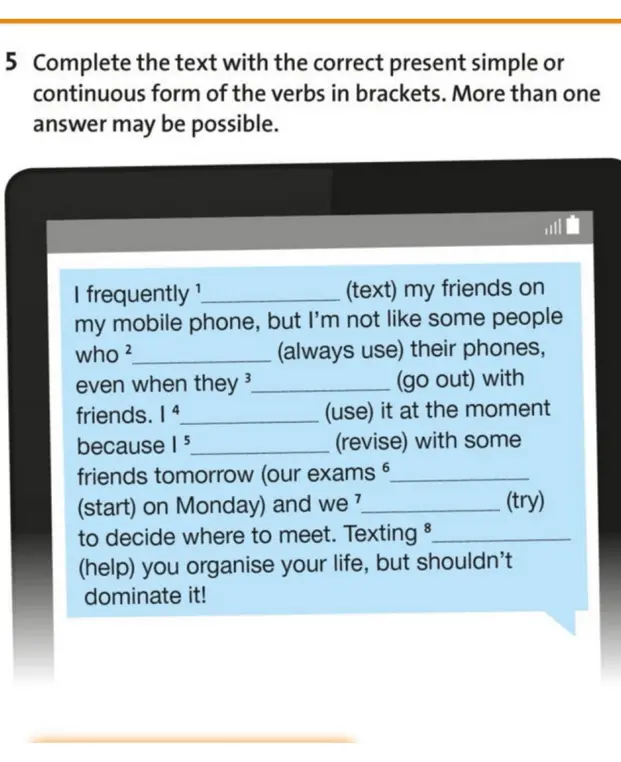 5 Complete the text with the correct present simple or continuous form of the verbs in brackets. More than one answer may be possible.

I frequently $^1$__________ (text) my friends on my mobile phone, but I'm not like some people who $^2$__________ (always use) their phones, even when they $^3$__________ (go out) with friends. I $^4$__________ (use) it at the moment because I $^5$__________ (revise) with some friends tomorrow (our exams $^6$__________ (start) on Monday) and we $^7$__________ (try) to decide where to meet. Texting $^8$__________ (help) you organise your life, but shouldn't dominate it!